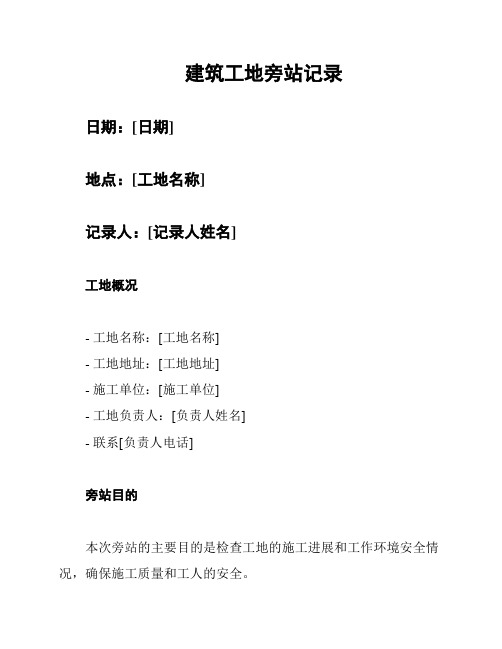 建筑工地旁站记录

日期：[日期]

地点：[工地名称]

记录人：[记录人姓名]

工地概况

- 工地名称：[工地名称]
- 工地地址：[工地地址]
- 施工单位：[施工单位]
- 工地负责人：[负责人姓名]
- 联系[负责人电话]

旁站目的

本次旁站的主要目的是检查工地的施工进展和工作环境安全情况，确保施工质量和工人的安全。